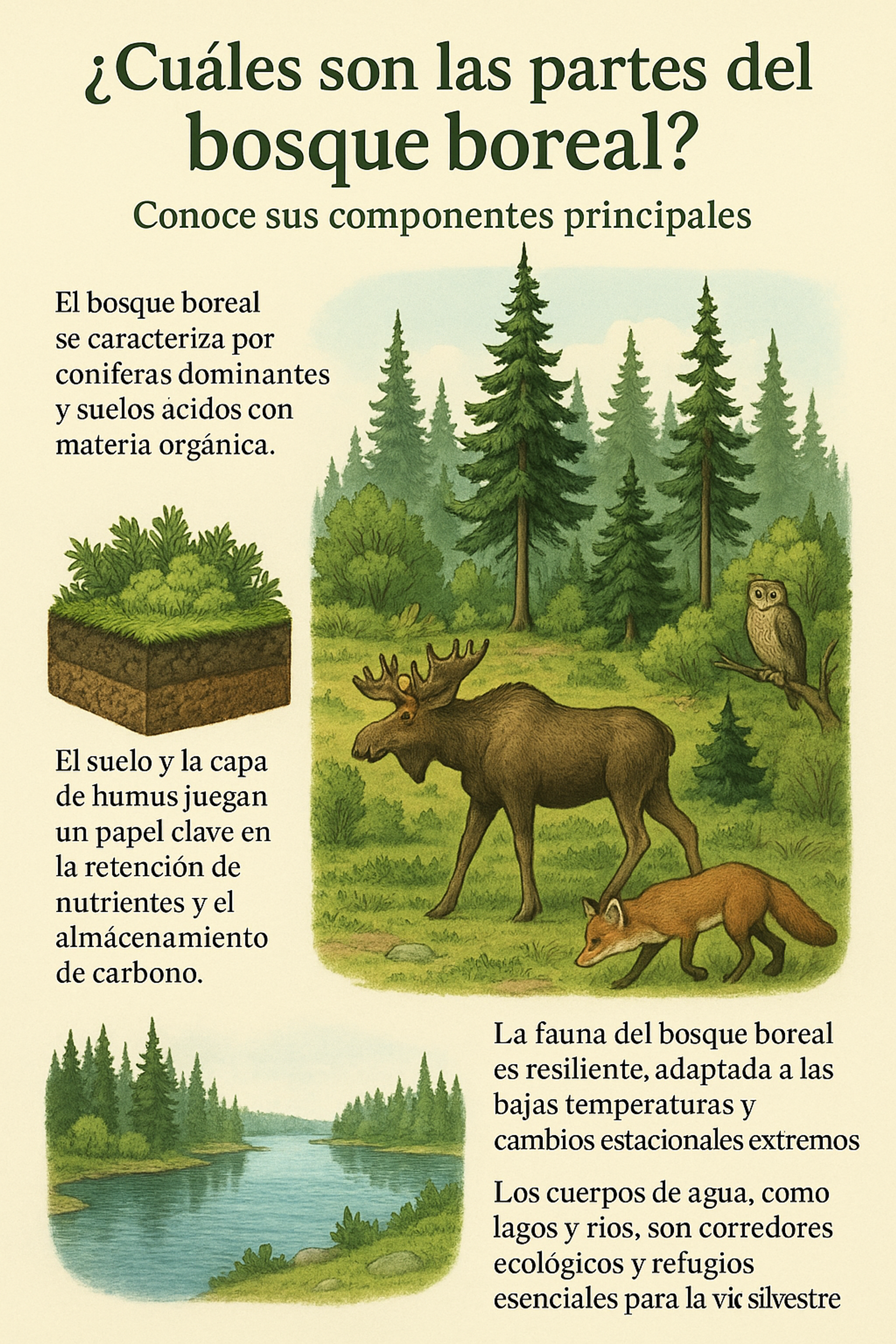 ¿Cuáles son las partes del bosque boreal?

Conoce sus componentes principales

El bosque boreal se caracteriza por coniferas dominantes y suelos ácidos con materia orgánica.

El suelo y la capa de humus juegan un papel clave en la retención de nutrientes y el almácenamiento de carbono.

La fauna del bosque boreal es resiliente, adaptada a las bajas temperaturas y cambios estacionales extremos

Los cuerpos de agua, como lagos y rios, son corredores ecológicos y refugios esenciales para la vic silvestre